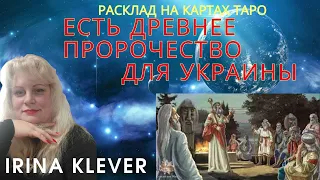 РАСКЛАД НА КАРТАХ ТАРО
ЕСТЬ ДРЕВНЕЕ ПРОРОЧЕСТВО ДЛЯ УКРАИНЫ
IRINA KLEVER